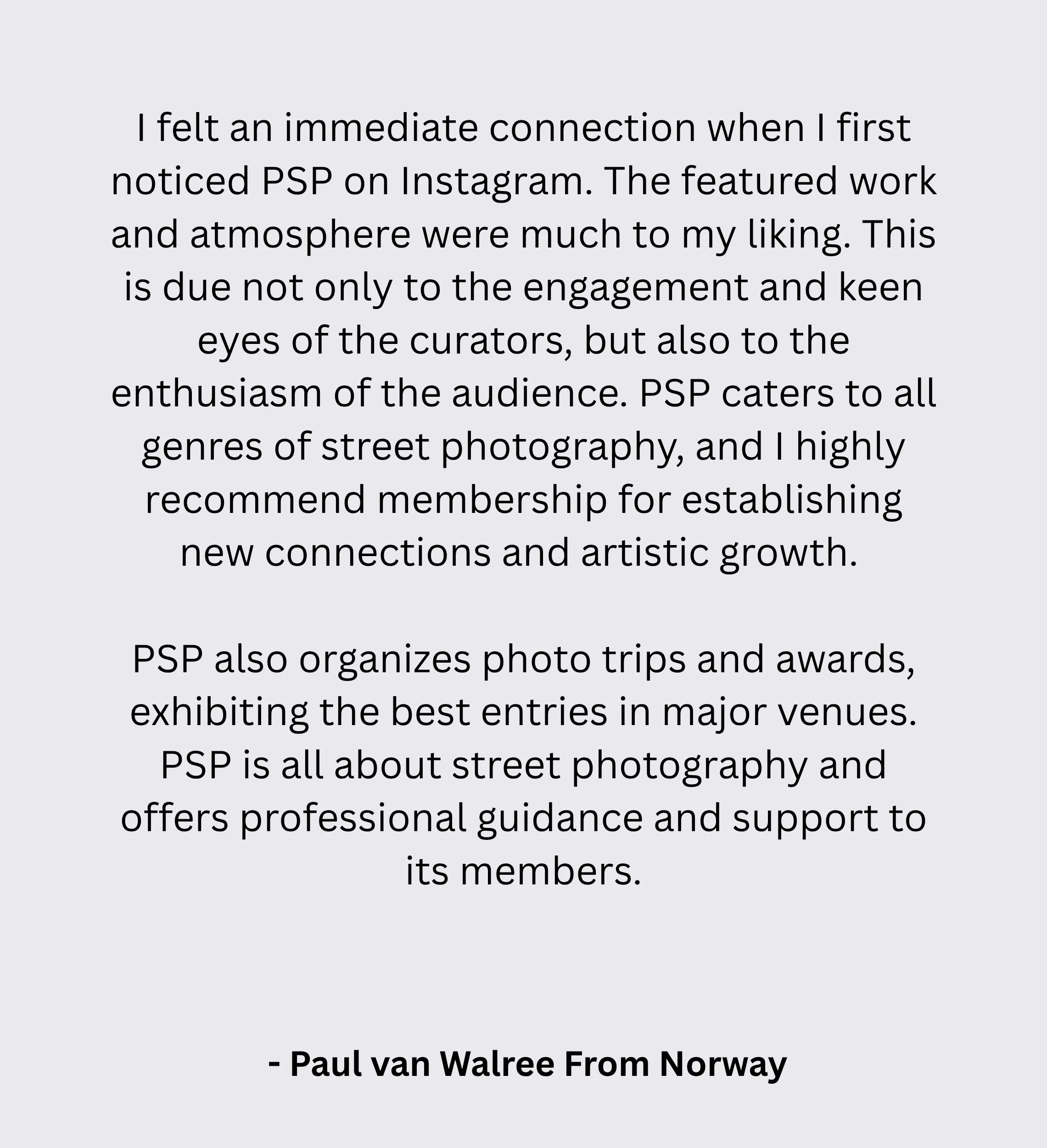 I felt an immediate connection when I first noticed PSP on Instagram. The featured work and atmosphere were much to my liking. This is due not only to the engagement and keen eyes of the curators, but also to the enthusiasm of the audience. PSP caters to all genres of street photography, and I highly recommend membership for establishing new connections and artistic growth.

PSP also organizes photo trips and awards, exhibiting the best entries in major venues. PSP is all about street photography and offers professional guidance and support to its members.

- Paul van Walree From Norway